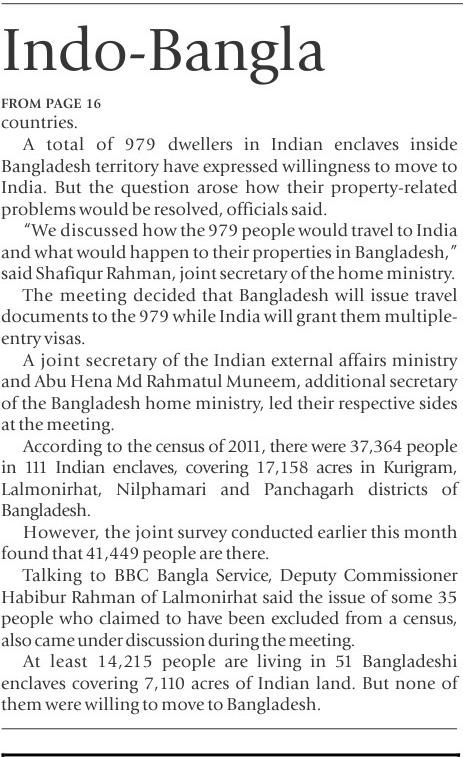 Indo-Bangla

FROM PAGE 16
countries.

A total of 979 dwellers in Indian enclaves inside Bangladesh territory have expressed willingness to move to India. But the question arose how their property-related problems would be resolved, officials said.

"We discussed how the 979 people would travel to India and what would happen to their properties in Bangladesh," said Shafiqur Rahman, joint secretary of the home ministry.

The meeting decided that Bangladesh will issue travel documents to the 979 while India will grant them multiple-entry visas.

A joint secretary of the Indian external affairs ministry and Abu Hena Md Rahmatul Muneem, additional secretary of the Bangladesh home ministry, led their respective sides at the meeting.

According to the census of 2011, there were 37,364 people in 111 Indian enclaves, covering 17,158 acres in Kurigram, Lalmonirhat, Nilphamari and Panchagarh districts of Bangladesh.

However, the joint survey conducted earlier this month found that 41,449 people are there.

Talking to BBC Bangla Service, Deputy Commissioner Habibur Rahman of Lalmonirhat said the issue of some 35 people who claimed to have been excluded from a census, also came under discussion during the meeting.

At least 14,215 people are living in 51 Bangladeshi enclaves covering 7,110 acres of Indian land. But none of them were willing to move to Bangladesh.